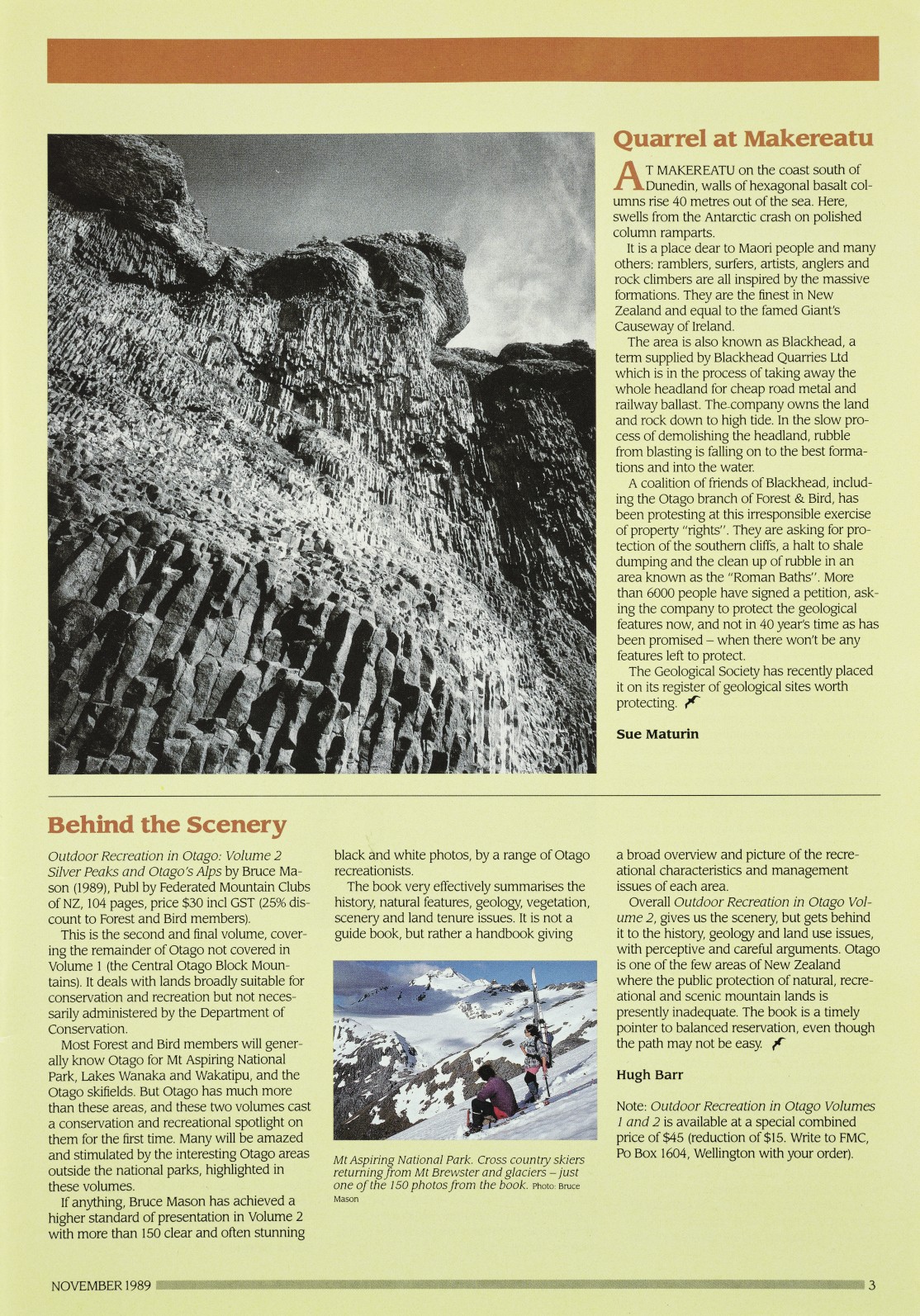 Quarrel at Makereatu

AT MAKEREATU on the coast south of Dunedin, walls of hexagonal basalt columns rise 40 metres out of the sea. Here, swells from the Antarctic crash on polished column ramparts.

It is a place dear to Maori people and many others: ramblers, surfers, artists, anglers and rock climbers are all inspired by the massive formations. They are the finest in New Zealand and equal to the famed Giant's Causeway of Ireland.

The area is also known as Blackhead, a term supplied by Blackhead Quarries Ltd which is in the process of taking away the whole headland for cheap road metal and railway ballast. The company owns the land and rock down to high tide. In the slow process of demolishing the headland, rubble from blasting is falling on to the best formations and into the water.

A coalition of friends of Blackhead, including the Otago branch of Forest & Bird, has been protesting at this irresponsible exercise of property "rights". They are asking for protection of the southern cliffs, a halt to shale dumping and the clean up of rubble in an area known as the "Roman Baths". More than 6000 people have signed a petition, asking the company to protect the geological features now, and not in 40 year's time as has been promised – when there won't be any features left to protect.

The Geological Society has recently placed it on its register of geological sites worth protecting.

Sue Maturin

Behind the Scenery

Outdoor Recreation in Otago: Volume 2 Silver Peaks and Otago's Alps by Bruce Mason (1989), Publ by Federated Mountain Clubs of NZ, 104 pages, price $30 incl GST (25% discount to Forest and Bird members).

This is the second and final volume, covering the remainder of Otago not covered in Volume 1 (the Central Otago Block Mountains). It deals with lands broadly suitable for conservation and recreation but not necessarily administered by the Department of Conservation.

Most Forest and Bird members will generally know Otago for Mt Aspiring National Park, Lakes Wanaka and Wakatipu, and the Otago skifields. But Otago has much more than these areas, and these two volumes cast a conservation and recreational spotlight on them for the first time. Many will be amazed and stimulated by the interesting Otago areas outside the national parks, highlighted in these volumes.

If anything, Bruce Mason has achieved a higher standard of presentation in Volume 2 with more than 150 clear and often stunning black and white photos, by a range of Otago recreationists.

The book very effectively summarises the history, natural features, geology, vegetation, scenery and land tenure issues. It is not a guide book, but rather a handbook giving

Mt Aspiring National Park. Cross country skiers returning from Mt Brewster and glaciers – just one of the 150 photos from the book. Photo: Bruce Mason

a broad overview and picture of the recreational characteristics and management issues of each area.

Overall Outdoor Recreation in Otago Volume 2, gives us the scenery, but gets behind it to the history, geology and land use issues, with perceptive and careful arguments. Otago is one of the few areas of New Zealand where the public protection of natural, recreational and scenic mountain lands is presently inadequate. The book is a timely pointer to balanced reservation, even though the path may not be easy.

Hugh Barr

Note: Outdoor Recreation in Otago Volumes 1 and 2 is available at a special combined price of $45 (reduction of $15. Write to FMC, Po Box 1604, Wellington with your order).

NOVEMBER 1989 3